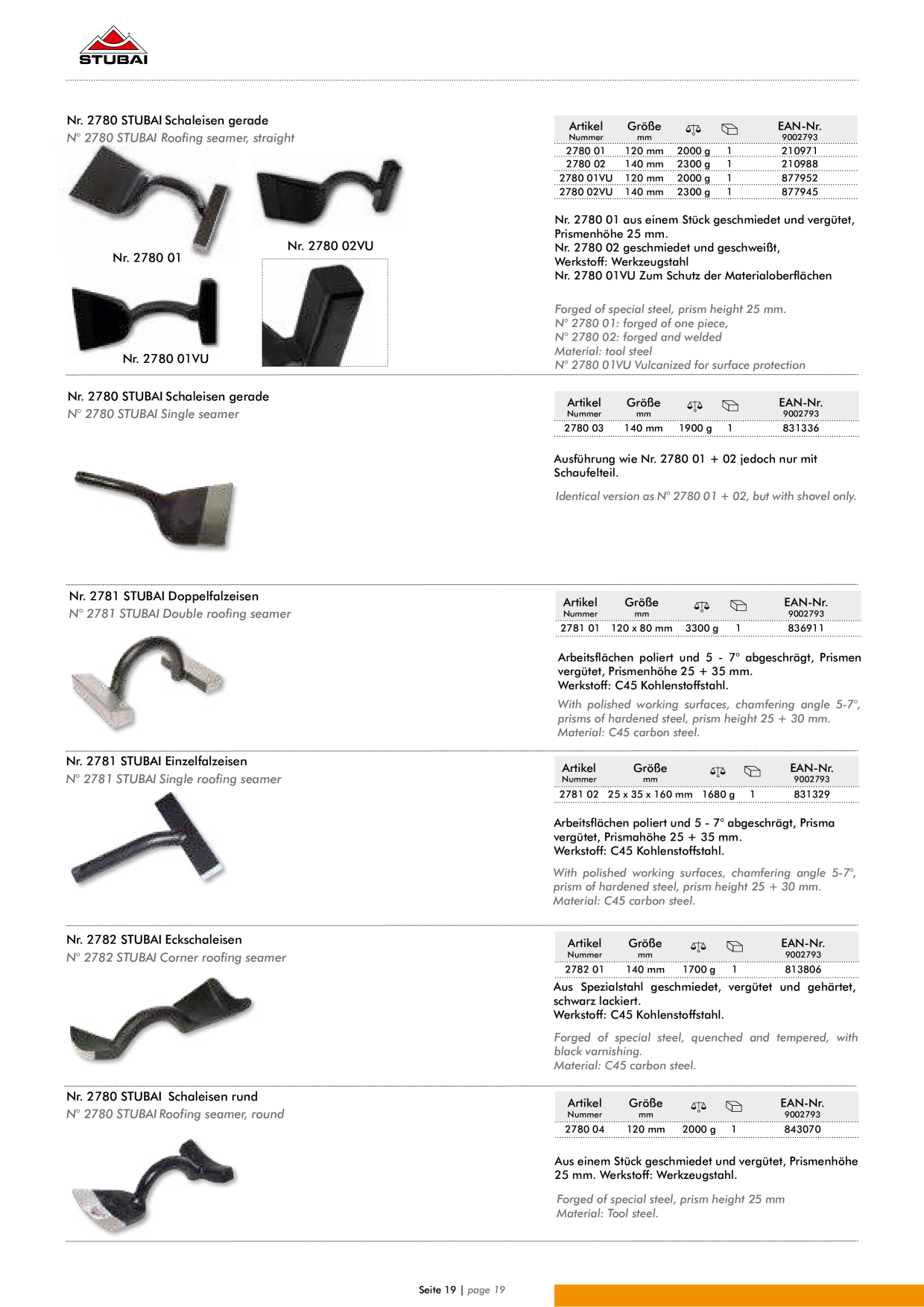 STUBAI

Nr. 2780 STUBAI Schaleisen gerade
N° 2780 STUBAI Roofing seamer, straight

Nr. 2780 01

Nr. 2780 02VU

Nr. 2780 01VU

| Artikel Nummer | Größe mm | | | EAN-Nr. 9002793 |
|---|---|---|---|---|
| 2780 01 | 120 mm | 2000 g | 1 | 210971 |
| 2780 02 | 140 mm | 2300 g | 1 | 210988 |
| 2780 01VU | 120 mm | 2000 g | 1 | 877952 |
| 2780 02VU | 140 mm | 2300 g | 1 | 877945 |

Nr. 2780 01 aus einem Stück geschmiedet und vergütet, Prismenhöhe 25 mm.
Nr. 2780 02 geschmiedet und geschweißt,
Werkstoff: Werkzeugstahl
Nr. 2780 01VU Zum Schutz der Materialoberflächen

Forged of special steel, prism height 25 mm.
N° 2780 01: forged of one piece,
N° 2780 02: forged and welded
Material: tool steel
N° 2780 01VU Vulcanized for surface protection

Nr. 2780 STUBAI Schaleisen gerade
N° 2780 STUBAI Single seamer

| Artikel Nummer | Größe mm | | | EAN-Nr. 9002793 |
|---|---|---|---|---|
| 2780 03 | 140 mm | 1900 g | 1 | 831336 |

Ausführung wie Nr. 2780 01 + 02 jedoch nur mit Schaufelteil.

Identical version as N° 2780 01 + 02, but with shovel only.

Nr. 2781 STUBAI Doppelfalzeisen
N° 2781 STUBAI Double roofing seamer

| Artikel Nummer | Größe mm | | | EAN-Nr. 9002793 |
|---|---|---|---|---|
| 2781 01 | 120 x 80 mm | 3300 g | 1 | 836911 |

Arbeitsflächen poliert und 5 - 7° abgeschrägt, Prismen vergütet, Prismenhöhe 25 + 35 mm.
Werkstoff: C45 Kohlenstoffstahl.

With polished working surfaces, chamfering angle 5-7°, prisms of hardened steel, prism height 25 + 30 mm.
Material: C45 carbon steel.

Nr. 2781 STUBAI Einzelfalzeisen
N° 2781 STUBAI Single roofing seamer

| Artikel Nummer | Größe mm | | | EAN-Nr. 9002793 |
|---|---|---|---|---|
| 2781 02 | 25 x 35 x 160 mm | 1680 g | 1 | 831329 |

Arbeitsflächen poliert und 5 - 7° abgeschrägt, Prisma vergütet, Prismahöhe 25 + 35 mm.
Werkstoff: C45 Kohlenstoffstahl.

With polished working surfaces, chamfering angle 5-7°, prism of hardened steel, prism height 25 + 30 mm.
Material: C45 carbon steel.

Nr. 2782 STUBAI Eckschaleisen
N° 2782 STUBAI Corner roofing seamer

| Artikel Nummer | Größe mm | | | EAN-Nr. 9002793 |
|---|---|---|---|---|
| 2782 01 | 140 mm | 1700 g | 1 | 813806 |

Aus Spezialstahl geschmiedet, vergütet und gehärtet, schwarz lackiert.
Werkstoff: C45 Kohlenstoffstahl.

Forged of special steel, quenched and tempered, with black varnishing.
Material: C45 carbon steel.

Nr. 2780 STUBAI Schaleisen rund
N° 2780 STUBAI Roofing seamer, round

| Artikel Nummer | Größe mm | | | EAN-Nr. 9002793 |
|---|---|---|---|---|
| 2780 04 | 120 mm | 2000 g | 1 | 843070 |

Aus einem Stück geschmiedet und vergütet, Prismenhöhe 25 mm. Werkstoff: Werkzeugstahl.

Forged of special steel, prism height 25 mm
Material: Tool steel.

Seite 19 | page 19